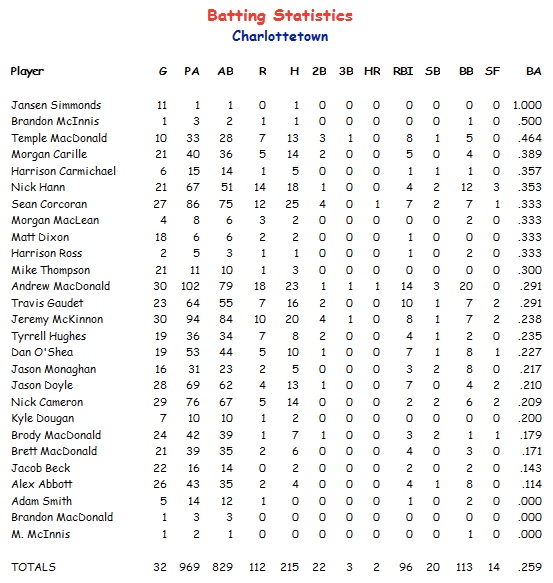 Batting Statistics
Charlottetown

| Player | G | PA | AB | R | H | 2B | 3B | HR | RBI | SB | BB | SF | BA |
|---|---|---|---|---|---|---|---|---|---|---|---|---|---|
| Jansen Simmonds | 11 | 1 | 1 | 0 | 1 | 0 | 0 | 0 | 0 | 0 | 0 | 0 | 1.000 |
| Brandon McInnis | 1 | 3 | 2 | 1 | 1 | 0 | 0 | 0 | 0 | 0 | 1 | 0 | .500 |
| Temple MacDonald | 10 | 33 | 28 | 7 | 13 | 3 | 1 | 0 | 8 | 1 | 5 | 0 | .464 |
| Morgan Carille | 21 | 40 | 36 | 5 | 14 | 2 | 0 | 0 | 5 | 0 | 4 | 0 | .389 |
| Harrison Carmichael | 6 | 15 | 14 | 1 | 5 | 0 | 0 | 0 | 1 | 1 | 1 | 0 | .357 |
| Nick Hann | 21 | 67 | 51 | 14 | 18 | 1 | 0 | 0 | 4 | 2 | 12 | 3 | .353 |
| Sean Corcoran | 27 | 86 | 75 | 12 | 25 | 4 | 0 | 1 | 7 | 2 | 7 | 1 | .333 |
| Morgan MacLean | 4 | 8 | 6 | 3 | 2 | 0 | 0 | 0 | 0 | 0 | 2 | 0 | .333 |
| Matt Dixon | 18 | 6 | 6 | 2 | 2 | 0 | 0 | 0 | 1 | 0 | 0 | 0 | .333 |
| Harrison Ross | 2 | 5 | 3 | 1 | 1 | 0 | 0 | 0 | 1 | 0 | 2 | 0 | .333 |
| Mike Thompson | 21 | 11 | 10 | 1 | 3 | 0 | 0 | 0 | 0 | 0 | 0 | 0 | .300 |
| Andrew MacDonald | 30 | 102 | 79 | 18 | 23 | 1 | 1 | 1 | 14 | 3 | 20 | 0 | .291 |
| Travis Gaudet | 23 | 64 | 55 | 7 | 16 | 2 | 0 | 0 | 10 | 1 | 7 | 2 | .291 |
| Jeremy McKinnon | 30 | 94 | 84 | 10 | 20 | 4 | 1 | 0 | 8 | 1 | 7 | 2 | .238 |
| Tyrrell Hughes | 19 | 36 | 34 | 7 | 8 | 2 | 0 | 0 | 4 | 1 | 2 | 0 | .235 |
| Dan O'Shea | 19 | 53 | 44 | 5 | 10 | 1 | 0 | 0 | 7 | 1 | 8 | 1 | .227 |
| Jason Monaghan | 16 | 31 | 23 | 2 | 5 | 0 | 0 | 0 | 3 | 2 | 8 | 0 | .217 |
| Jason Doyle | 28 | 69 | 62 | 4 | 13 | 1 | 0 | 0 | 7 | 0 | 4 | 2 | .210 |
| Nick Cameron | 29 | 76 | 67 | 5 | 14 | 0 | 0 | 0 | 2 | 2 | 6 | 2 | .209 |
| Kyle Dougan | 7 | 10 | 10 | 1 | 2 | 0 | 0 | 0 | 0 | 0 | 0 | 0 | .200 |
| Brody MacDonald | 24 | 42 | 39 | 1 | 7 | 1 | 0 | 0 | 3 | 2 | 1 | 1 | .179 |
| Brett MacDonald | 21 | 39 | 35 | 2 | 6 | 0 | 0 | 0 | 4 | 0 | 3 | 0 | .171 |
| Jacob Beck | 22 | 16 | 14 | 0 | 2 | 0 | 0 | 0 | 2 | 0 | 2 | 0 | .143 |
| Alex Abbott | 26 | 43 | 35 | 2 | 4 | 0 | 0 | 0 | 4 | 1 | 8 | 0 | .114 |
| Adam Smith | 5 | 14 | 12 | 1 | 0 | 0 | 0 | 0 | 1 | 0 | 2 | 0 | .000 |
| Brandon MacDonald | 1 | 3 | 3 | 0 | 0 | 0 | 0 | 0 | 0 | 0 | 0 | 0 | .000 |
| M. McInnis | 1 | 2 | 1 | 0 | 0 | 0 | 0 | 0 | 0 | 0 | 1 | 0 | .000 |
| TOTALS | 32 | 969 | 829 | 112 | 215 | 22 | 3 | 2 | 96 | 20 | 113 | 14 | .259 |